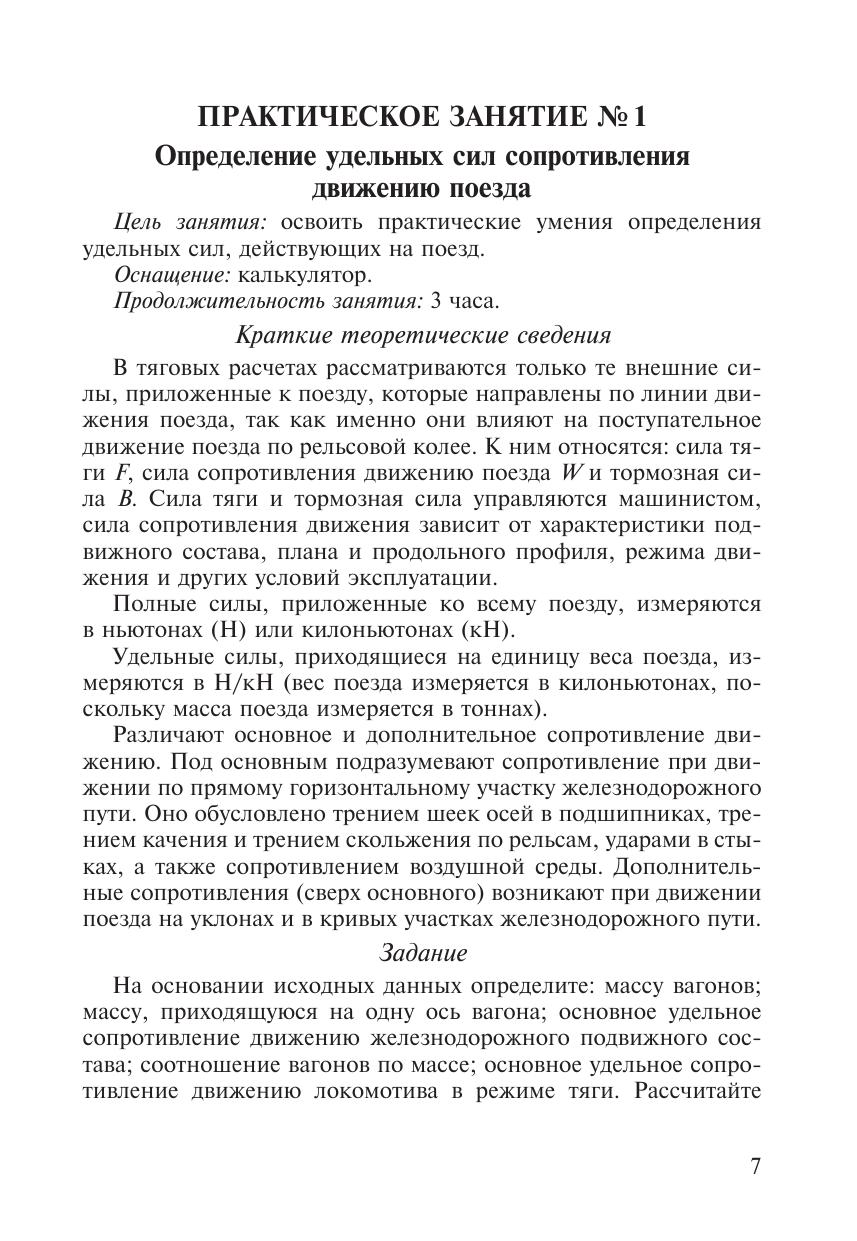 ПРАКТИЧЕСКОЕ ЗАНЯТИЕ № 1
Определение удельных сил сопротивления движению поезда

Цель занятия: освоить практические умения определения удельных сил, действующих на поезд.
Оснащение: калькулятор.
Продолжительность занятия: 3 часа.

Краткие теоретические сведения

В тяговых расчетах рассматриваются только те внешние силы, приложенные к поезду, которые направлены по линии движения поезда, так как именно они влияют на поступательное движение поезда по рельсовой колее. К ним относятся: сила тяги $F$, сила сопротивления движению поезда $W$ и тормозная сила $B$. Сила тяги и тормозная сила управляются машинистом, сила сопротивления движения зависит от характеристики подвижного состава, плана и продольного профиля, режима движения и других условий эксплуатации.

Полные силы, приложенные ко всему поезду, измеряются в ньютонах (Н) или килоньютонах (кН).

Удельные силы, приходящиеся на единицу веса поезда, измеряются в Н/кН (вес поезда измеряется в килоньютонах, поскольку масса поезда измеряется в тоннах).

Различают основное и дополнительное сопротивление движению. Под основным подразумевают сопротивление при движении по прямому горизонтальному участку железнодорожного пути. Оно обусловлено трением шеек осей в подшипниках, трением качения и трением скольжения по рельсам, ударами в стыках, а также сопротивлением воздушной среды. Дополнительные сопротивления (сверх основного) возникают при движении поезда на уклонах и в кривых участках железнодорожного пути.

Задание

На основании исходных данных определите: массу вагонов; массу, приходящуюся на одну ось вагона; основное удельное сопротивление движению железнодорожного подвижного состава; соотношение вагонов по массе; основное удельное сопротивление движению локомотива в режиме тяги. Рассчитайте

7